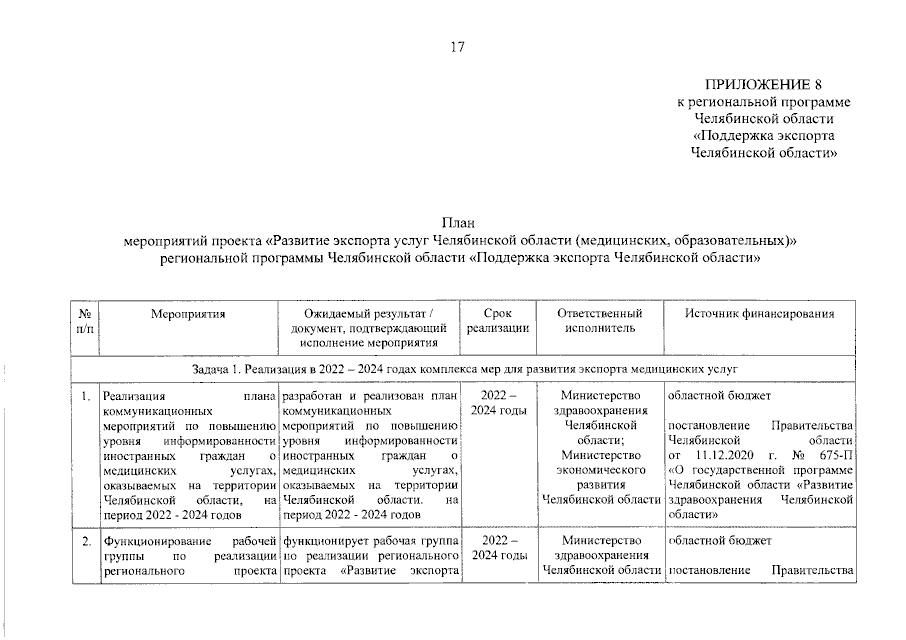 17

ПРИЛОЖЕНИЕ 8
к региональной программе
Челябинской области
«Поддержка экспорта
Челябинской области»

План
мероприятий проекта «Развитие экспорта услуг Челябинской области (медицинских, образовательных)»
региональной программы Челябинской области «Поддержка экспорта Челябинской области»

| № п/п | Мероприятия | Ожидаемый результат / документ, подтверждающий исполнение мероприятия | Срок реализации | Ответственный исполнитель | Источник финансирования |
|---|---|---|---|---|---|
| Задача 1. Реализация в 2022 – 2024 годах комплекса мер для развития экспорта медицинских услуг | | | | | |
| 1. | Реализация плана коммуникационных мероприятий по повышению уровня информированности иностранных граждан о медицинских услугах, оказываемых на территории Челябинской области, на период 2022 - 2024 годов | разработан и реализован план коммуникационных мероприятий по повышению уровня информированности иностранных граждан о медицинских услугах, оказываемых на территории Челябинской области. на период 2022 - 2024 годов | 2022 – 2024 годы | Министерство здравоохранения Челябинской области; Министерство экономического развития Челябинской области | областной бюджет постановление Правительства Челябинской области от 11.12.2020 г. № 675-П «О государственной программе Челябинской области «Развитие здравоохранения Челябинской области» |
| 2. | Функционирование рабочей группы по реализации регионального проекта | функционирует рабочая группа по реализации регионального проекта «Развитие экспорта | 2022 – 2024 годы | Министерство здравоохранения Челябинской области | областной бюджет постановление Правительства |